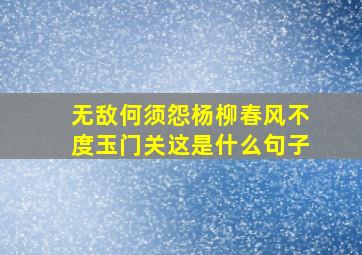 无敌何须怨杨柳春风不度玉门关这是什么句子